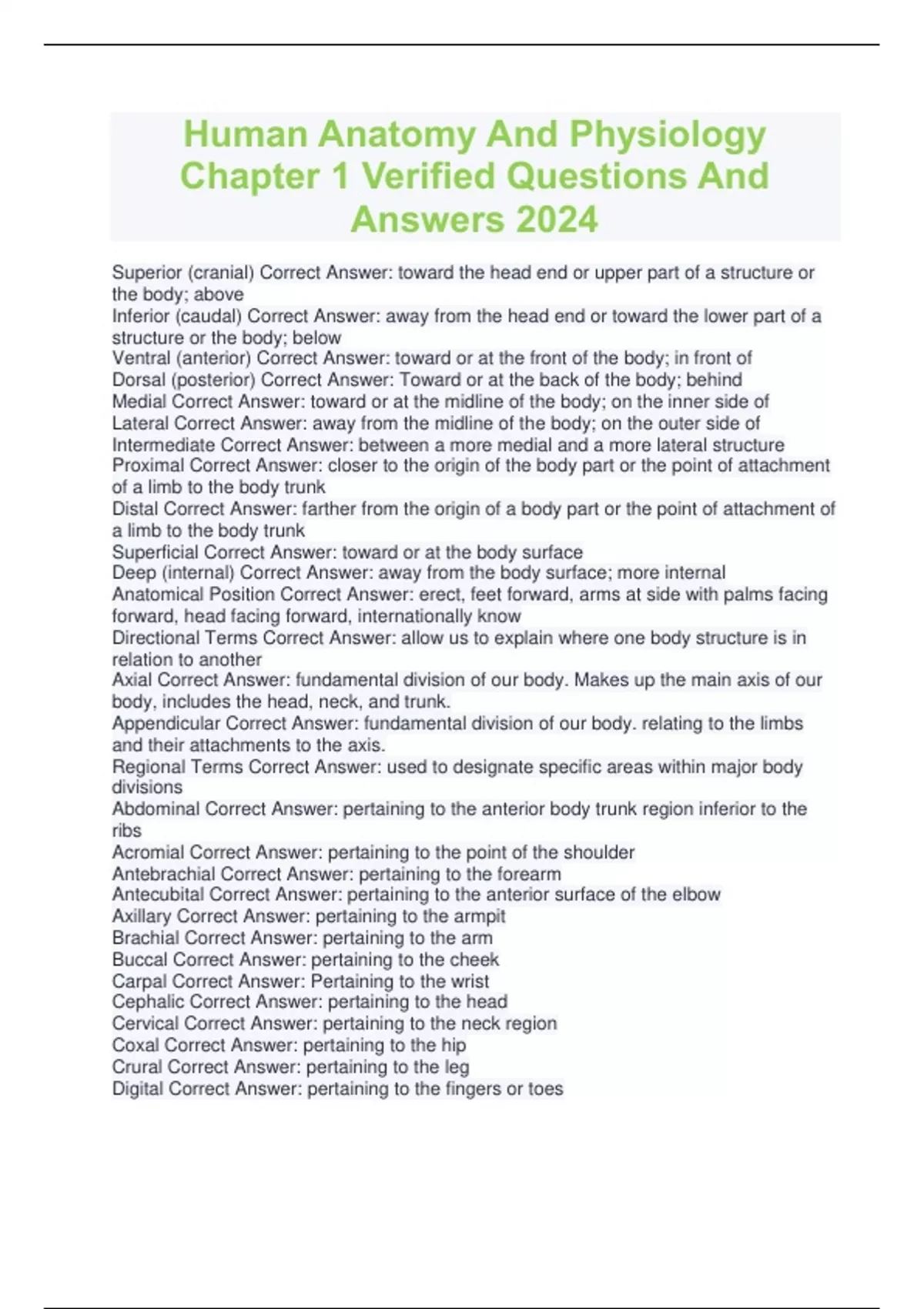 Human Anatomy And Physiology Chapter 1 Verified Questions And Answers 2024

Superior (cranial) Correct Answer: toward the head end or upper part of a structure or the body; above
Inferior (caudal) Correct Answer: away from the head end or toward the lower part of a structure or the body; below
Ventral (anterior) Correct Answer: toward or at the front of the body; in front of
Dorsal (posterior) Correct Answer: Toward or at the back of the body; behind
Medial Correct Answer: toward or at the midline of the body; on the inner side of
Lateral Correct Answer: away from the midline of the body; on the outer side of
Intermediate Correct Answer: between a more medial and a more lateral structure
Proximal Correct Answer: closer to the origin of the body part or the point of attachment of a limb to the body trunk
Distal Correct Answer: farther from the origin of a body part or the point of attachment of a limb to the body trunk
Superficial Correct Answer: toward or at the body surface
Deep (internal) Correct Answer: away from the body surface; more internal
Anatomical Position Correct Answer: erect, feet forward, arms at side with palms facing forward, head facing forward, internationally know
Directional Terms Correct Answer: allow us to explain where one body structure is in relation to another
Axial Correct Answer: fundamental division of our body. Makes up the main axis of our body, includes the head, neck, and trunk.
Appendicular Correct Answer: fundamental division of our body. relating to the limbs and their attachments to the axis.
Regional Terms Correct Answer: used to designate specific areas within major body divisions
Abdominal Correct Answer: pertaining to the anterior body trunk region inferior to the ribs
Acromial Correct Answer: pertaining to the point of the shoulder
Antebrachial Correct Answer: pertaining to the forearm
Antecubital Correct Answer: pertaining to the anterior surface of the elbow
Axillary Correct Answer: pertaining to the armpit
Brachial Correct Answer: pertaining to the arm
Buccal Correct Answer: pertaining to the cheek
Carpal Correct Answer: Pertaining to the wrist
Cephalic Correct Answer: pertaining to the head
Cervical Correct Answer: pertaining to the neck region
Coxal Correct Answer: pertaining to the hip
Crural Correct Answer: pertaining to the leg
Digital Correct Answer: pertaining to the fingers or toes